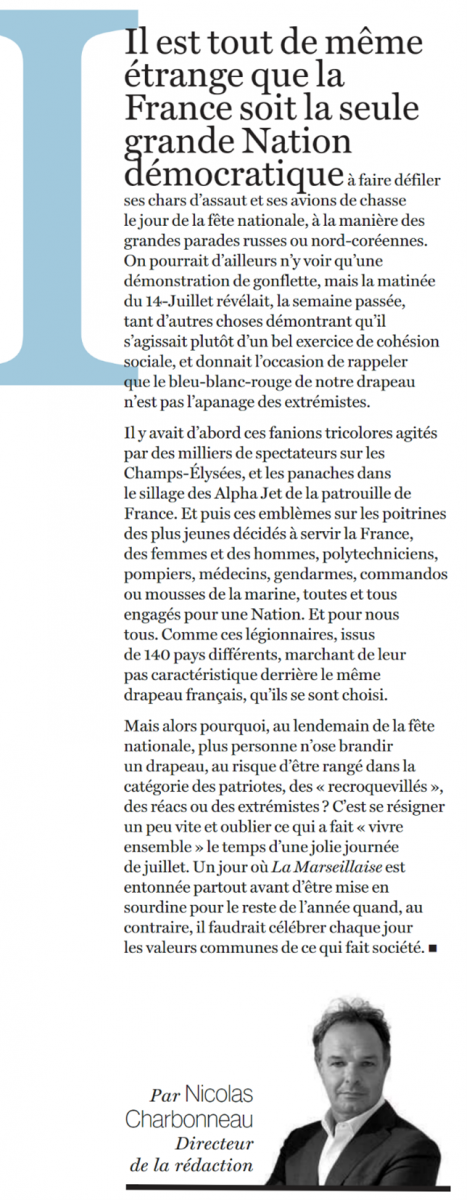 Il est tout de même étrange que la France soit la seule grande Nation démocratique à faire défiler ses chars d'assaut et ses avions de chasse le jour de la fête nationale, à la manière des grandes parades russes ou nord-coréennes. On pourrait d'ailleurs n'y voir qu'une démonstration de gonflette, mais la matinée du 14-Juillet révélait, la semaine passée, tant d'autres choses démontrant qu'il s'agissait plutôt d'un bel exercice de cohésion sociale, et donnait l'occasion de rappeler que le bleu-blanc-rouge de notre drapeau n'est pas l'apanage des extrémistes.

Il y avait d'abord ces fanions tricolores agités par des milliers de spectateurs sur les Champs-Élysées, et les panaches dans le sillage des Alpha Jet de la patrouille de France. Et puis ces emblèmes sur les poitrines des plus jeunes décidés à servir la France, des femmes et des hommes, polytechniciens, pompiers, médecins, gendarmes, commandos ou mousses de la marine, toutes et tous engagés pour une Nation. Et pour nous tous. Comme ces légionnaires, issus de 140 pays différents, marchant de leur pas caractéristique derrière le même drapeau français, qu'ils se sont choisi.

Mais alors pourquoi, au lendemain de la fête nationale, plus personne n'ose brandir un drapeau, au risque d'être rangé dans la catégorie des patriotes, des « recroquevillés », des réacs ou des extrémistes ? C'est se résigner un peu vite et oublier ce qui a fait « vivre ensemble » le temps d'une jolie journée de juillet. Un jour où La Marseillaise est entonnée partout avant d'être mise en sourdine pour le reste de l'année quand, au contraire, il faudrait célébrer chaque jour les valeurs communes de ce qui fait société. ■

Par Nicolas Charbonneau
Directeur de la rédaction